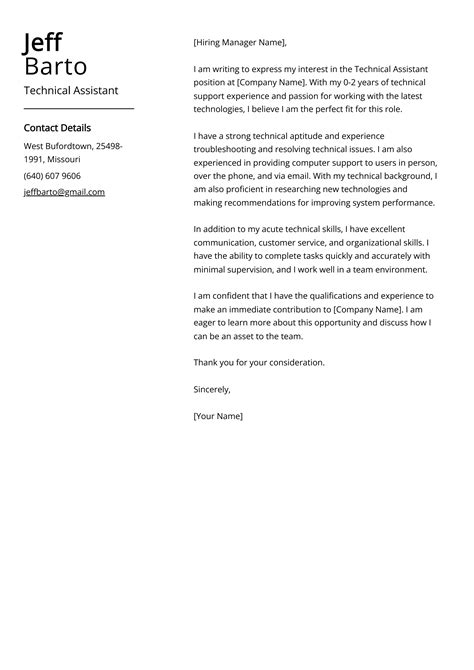 Jeff
Barto
Technical Assistant

Contact Details
West Bufordtown, 25498-1991, Missouri
(640) 607 9606
jeffbarto@gmail.com

[Hiring Manager Name],

I am writing to express my interest in the Technical Assistant position at [Company Name]. With my 0-2 years of technical support experience and passion for working with the latest technologies, I believe I am the perfect fit for this role.

I have a strong technical aptitude and experience troubleshooting and resolving technical issues. I am also experienced in providing computer support to users in person, over the phone, and via email. With my technical background, I am also proficient in researching new technologies and making recommendations for improving system performance.

In addition to my acute technical skills, I have excellent communication, customer service, and organizational skills. I have the ability to complete tasks quickly and accurately with minimal supervision, and I work well in a team environment.

I am confident that I have the qualifications and experience to make an immediate contribution to [Company Name]. I am eager to learn more about this opportunity and discuss how I can be an asset to the team.

Thank you for your consideration.

Sincerely,

[Your Name]